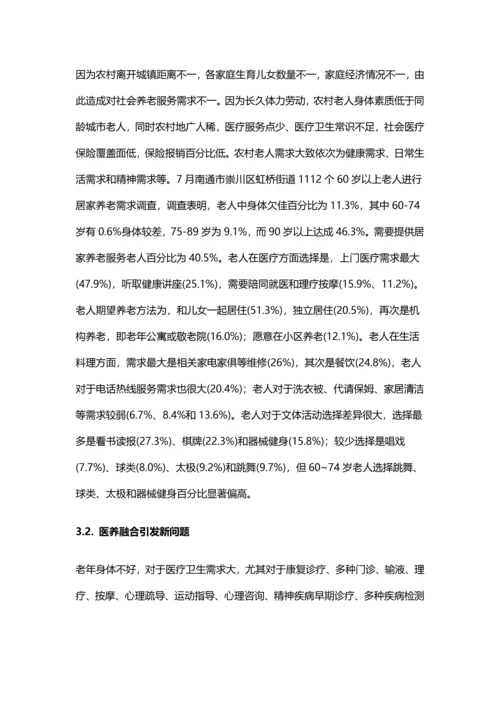 因为农村离开城镇距离不一，各家庭生育儿女数量不一，家庭经济情况不一，由此造成对社会养老服务需求不一。因为长久体力劳动，农村老人身体素质低于同龄城市老人，同时农村地广人稀，医疗服务点少、医疗卫生常识不足，社会医疗保险覆盖面低，保险报销百分比低。农村老人需求大致依次为健康需求、日常生活需求和精神需求等。7 月南通市崇川区虹桥街道 1112 个 60 岁以上老人进行居家养老需求调查，调查表明，老人中身体欠佳百分比为 11.3%，其中 60-74 岁有 0.6%身体较差，75-89 岁为 9.1%，而 90 岁以上达成 46.3%。需要提供居家养老服务老人百分比为 40.5%。老人在医疗方面选择是，上门医疗需求最大(47.9%)，听取健康讲座(25.1%)，需要陪同就医和理疗按摩(15.9%、11.2%)。老人期望养老方法为，和儿女一起居住(51.3%)，独立居住(20.5%)，再次是机构养老，即老年公寓或敬老院(16.0%)；愿意在小区养老(12.1%)。老人在生活料理方面，需求最大是相关家电家俱等维修(26%)，其次是餐饮(24.8%)，老人对于电话热线服务需求也很大(20.4%)；老人对于洗衣被、代请保姆、家居清洁等需求较弱(6.7%、8.4%和 13.6%)。老人对于文体活动选择差异很大，选择最多是看书读报(27.3%)、棋牌(22.3%)和器械健身(15.8%)；较少选择是唱戏(7.7%)、球类(8.0%)、太极(9.2%)和跳舞(9.7%)，但 60~74 岁老人选择跳舞、球类、太极和器械健身百分比显著偏高。

3.2. 医养融合引发新问题

老年身体不好，对于医疗卫生需求大，尤其对于康复诊疗、多种门诊、输液、理疗、按摩、心理疏导、运动指导、心理咨询、精神疾病早期诊疗、多种疾病检测